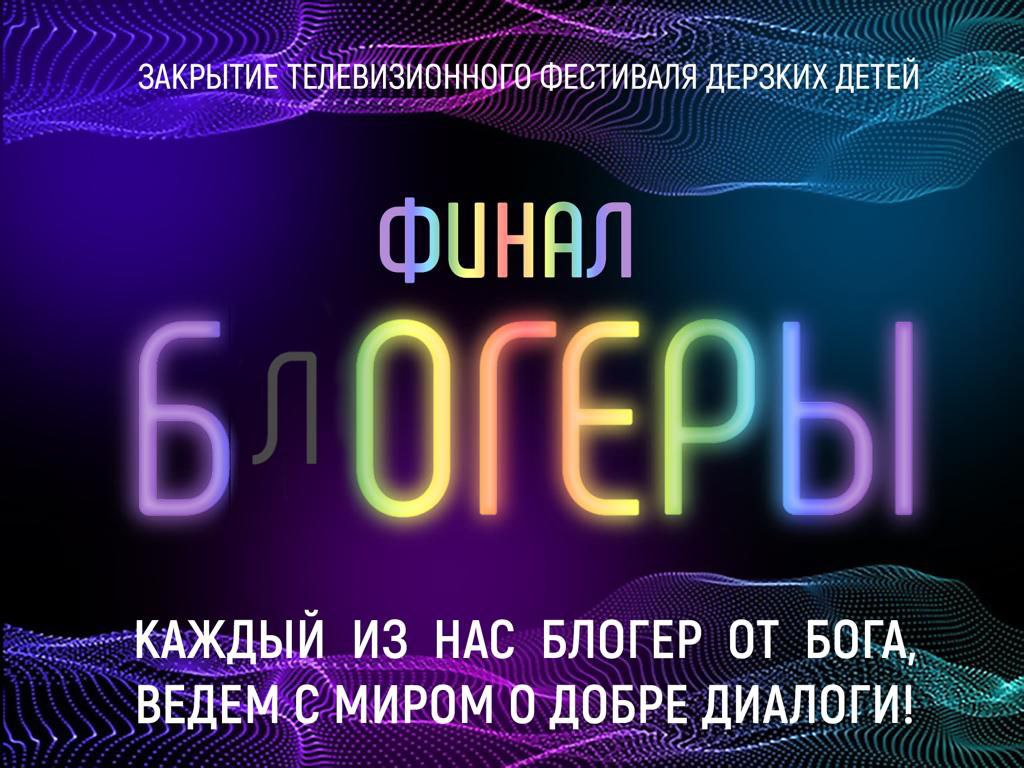 ЗАКРЫТИЕ ТЕЛЕВИЗИОННОГО ФЕСТИВАЛЯ ДЕРЗКИХ ДЕТЕЙ

ФИНАЛ

БЛОГЕРЫ

КАЖДЫЙ ИЗ НАС БЛОГЕР ОТ БОГА, ВЕДЕМ С МИРОМ О ДОБРЕ ДИАЛОГИ!